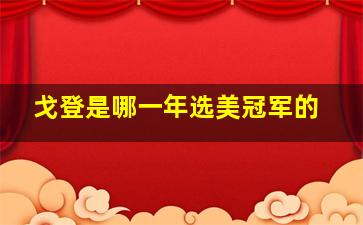 戈登是哪一年选美冠军的